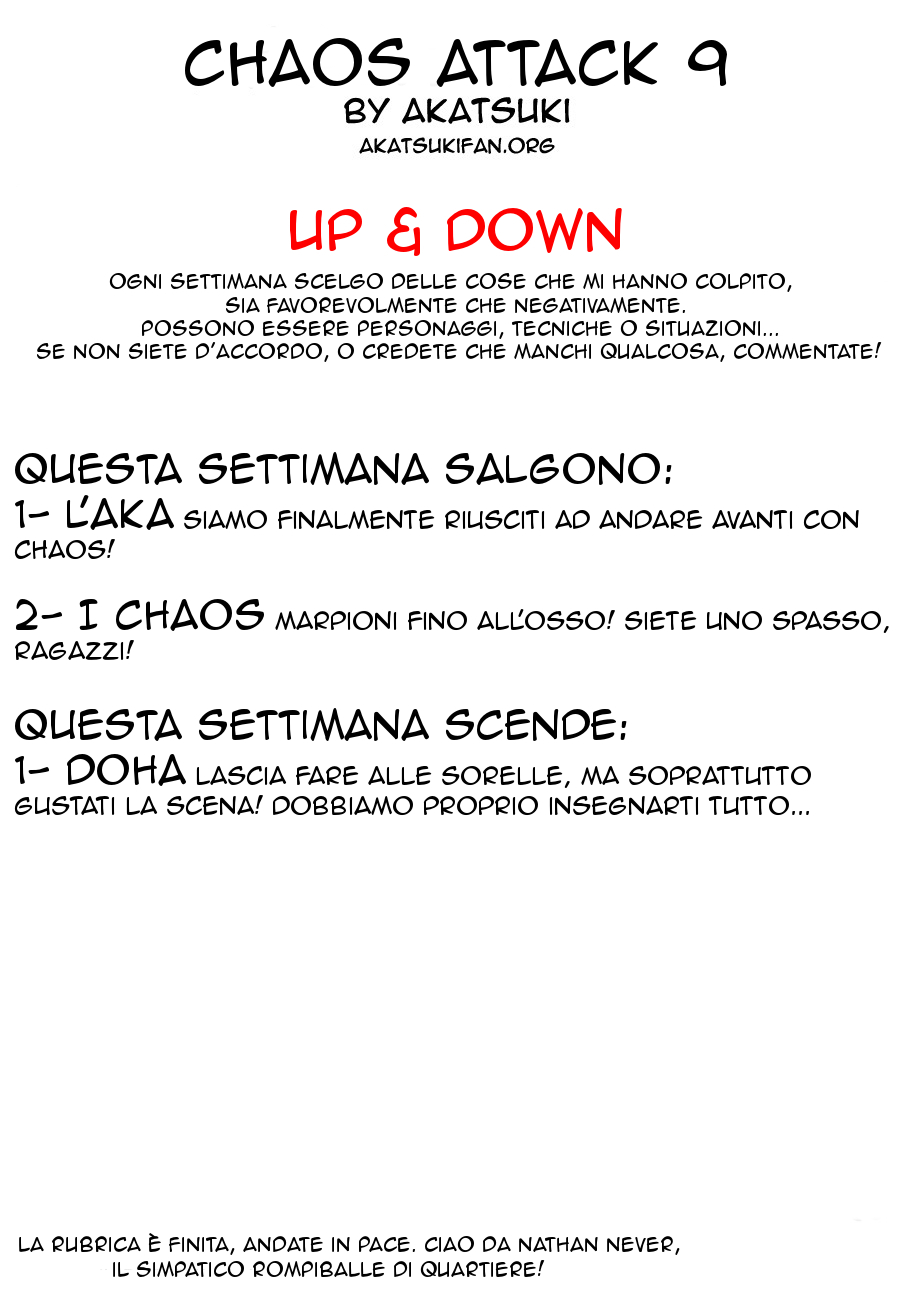 CHAOS ATTACK 9
BY AKATSUKI
AKATSUKIFAN.ORG

UP & DOWN

OGNI SETTIMANA SCELGO DELLE COSE CHE MI HANNO COLPITO, SIA FAVOREVOLMENTE CHE NEGATIVAMENTE. POSSONO ESSERE PERSONAGGI, TECNICHE O SITUAZIONI... SE NON SIETE D'ACCORDO, O CREDETE CHE MANCHI QUALCOSA, COMMENTATE!

QUESTA SETTIMANA SALGONO:
1- L'AKA SIAMO FINALMENTE RIUSCITI AD ANDARE AVANTI CON CHAOS!

2- I CHAOS MARPIONI FINO ALL'OSSO! SIETE UNO SPASSO, RAGAZZI!

QUESTA SETTIMANA SCENDE:
1- DOHA LASCIA FARE ALLE SORELLE, MA SOPRATTUTTO GUSTATI LA SCENA! DOBBIAMO PROPRIO INSEGNARTI TUTTO...

LA RUBRICA È FINITA, ANDATE IN PACE. CIAO DA NATHAN NEVER, IL SIMPATICO ROMPIBALLE DI QUARTIERE!